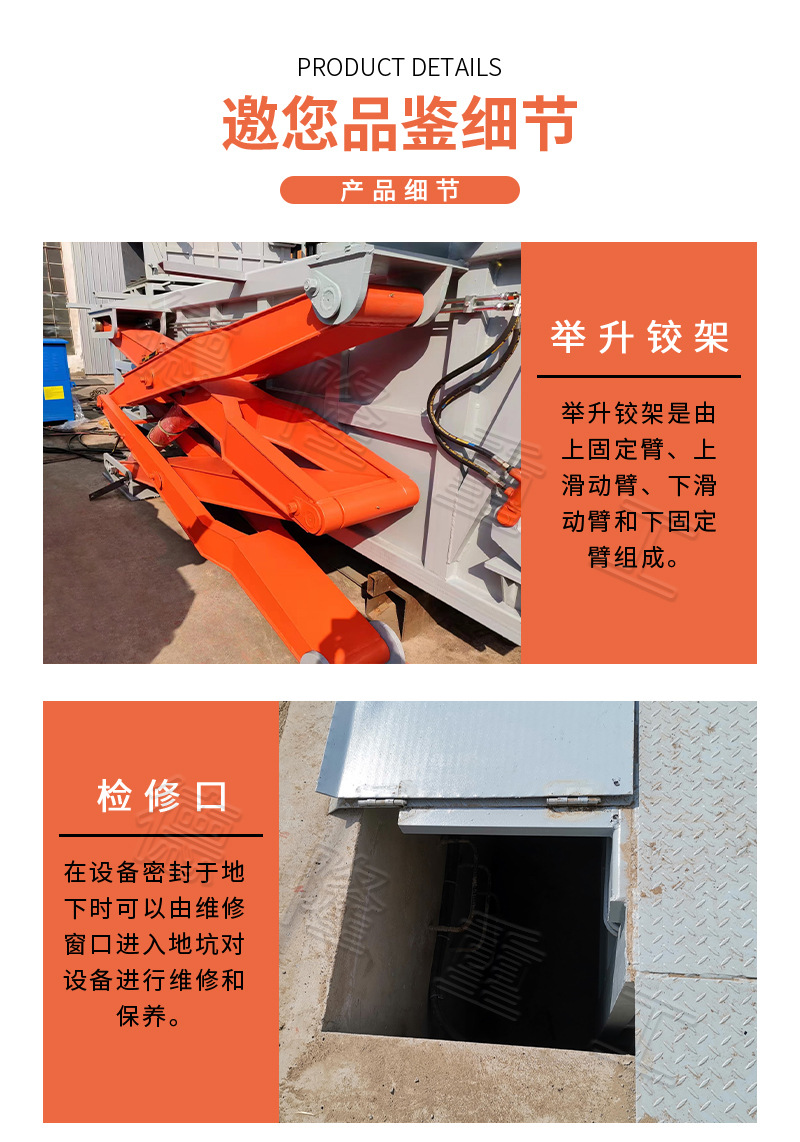 PRODUCT DETAILS

邀您品鉴细节

产品细节

举升铰架

举升铰架是由上固定臂、上滑动臂、下滑动臂和下固定臂组成。

检修口

在设备密封于地下时可以由维修窗口进入地坑对设备进行维修和保养。